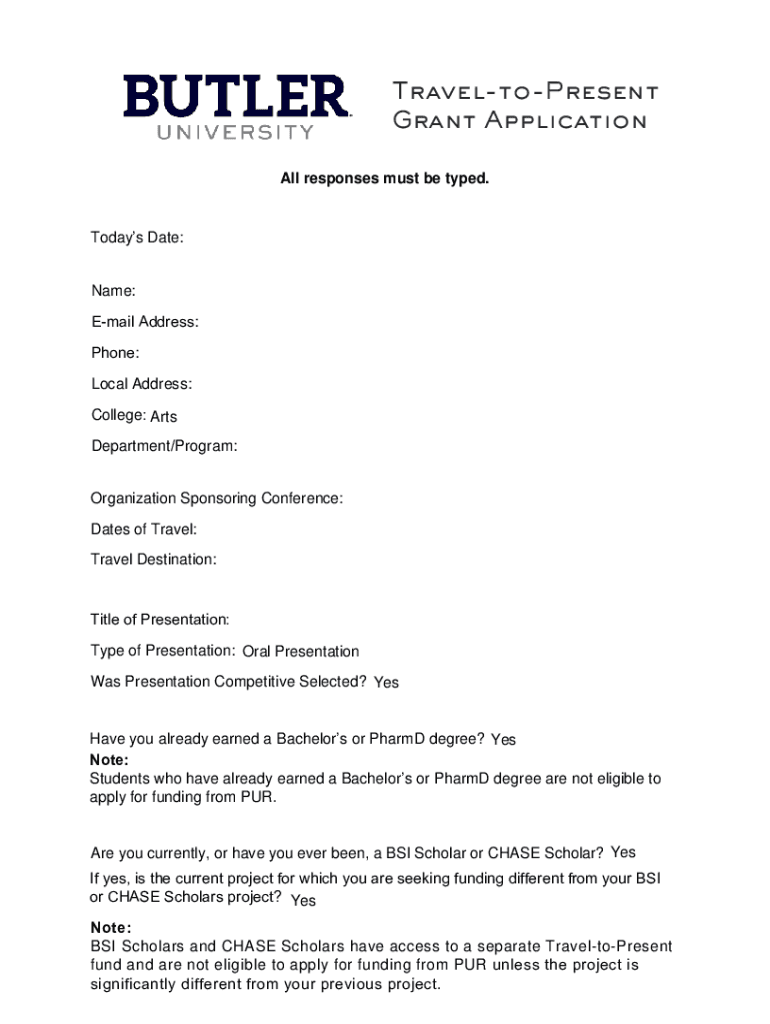 BUTLER UNIVERSITY

Travel-to-Present Grant Application

All responses must be typed.

Today's Date:

Name:

E-mail Address:

Phone:

Local Address:

College: Arts

Department/Program:

Organization Sponsoring Conference:

Dates of Travel:

Travel Destination:

Title of Presentation:

Type of Presentation: Oral Presentation

Was Presentation Competitive Selected? Yes

Have you already earned a Bachelor's or PharmD degree? Yes

Note:
Students who have already earned a Bachelor's or PharmD degree are not eligible to apply for funding from PUR.

Are you currently, or have you ever been, a BSI Scholar or CHASE Scholar? Yes

If yes, is the current project for which you are seeking funding different from your BSI or CHASE Scholars project? Yes

Note:
BSI Scholars and CHASE Scholars have access to a separate Travel-to-Present fund and are not eligible to apply for funding from PUR unless the project is significantly different from your previous project.